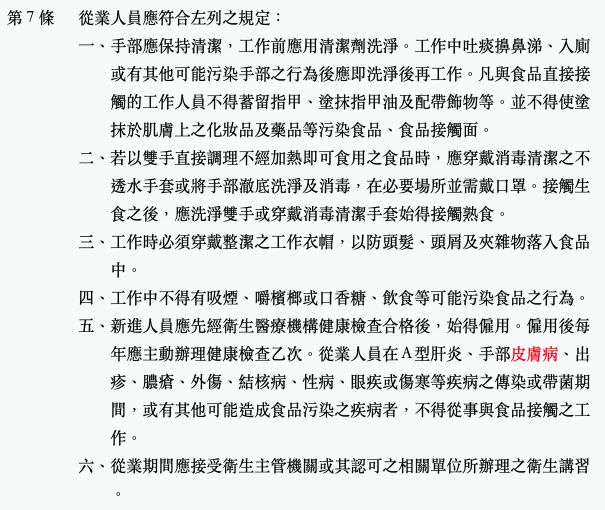 第7條 從業人員應符合左列之規定：

一、手部應保持清潔，工作前應用清潔劑洗淨。工作中吐痰擤鼻涕、入廁或有其他可能污染手部之行為後應即洗淨後再工作。凡與食品直接接觸的工作人員不得蓄留指甲、塗抹指甲油及配帶飾物等。並不得使塗抹於肌膚上之化妝品及藥品等污染食品、食品接觸面。

二、若以雙手直接調理不經加熱即可食用之食品時，應穿戴消毒清潔之不透水手套或將手部澈底洗淨及消毒，在必要場所並需戴口罩。接觸生食之後，應洗淨雙手或穿戴消毒清潔手套始得接觸熟食。

三、工作時必須穿戴整潔之工作衣帽，以防頭髮、頭屑及夾雜物落入食品中。

四、工作中不得有吸煙、嚼檳榔或口香糖、飲食等可能污染食品之行為。

五、新進人員應先經衛生醫療機構健康檢查合格後，始得僱用。僱用後每年應主動辦理健康檢查乙次。從業人員在A型肝炎、手部皮膚病、出疹、膿瘡、外傷、結核病、性病、眼疾或傷寒等疾病之傳染或帶菌期間，或有其他可能造成食品污染之疾病者，不得從事與食品接觸之工作。

六、從業期間應接受衛生主管機關或其認可之相關單位所辦理之衛生講習。